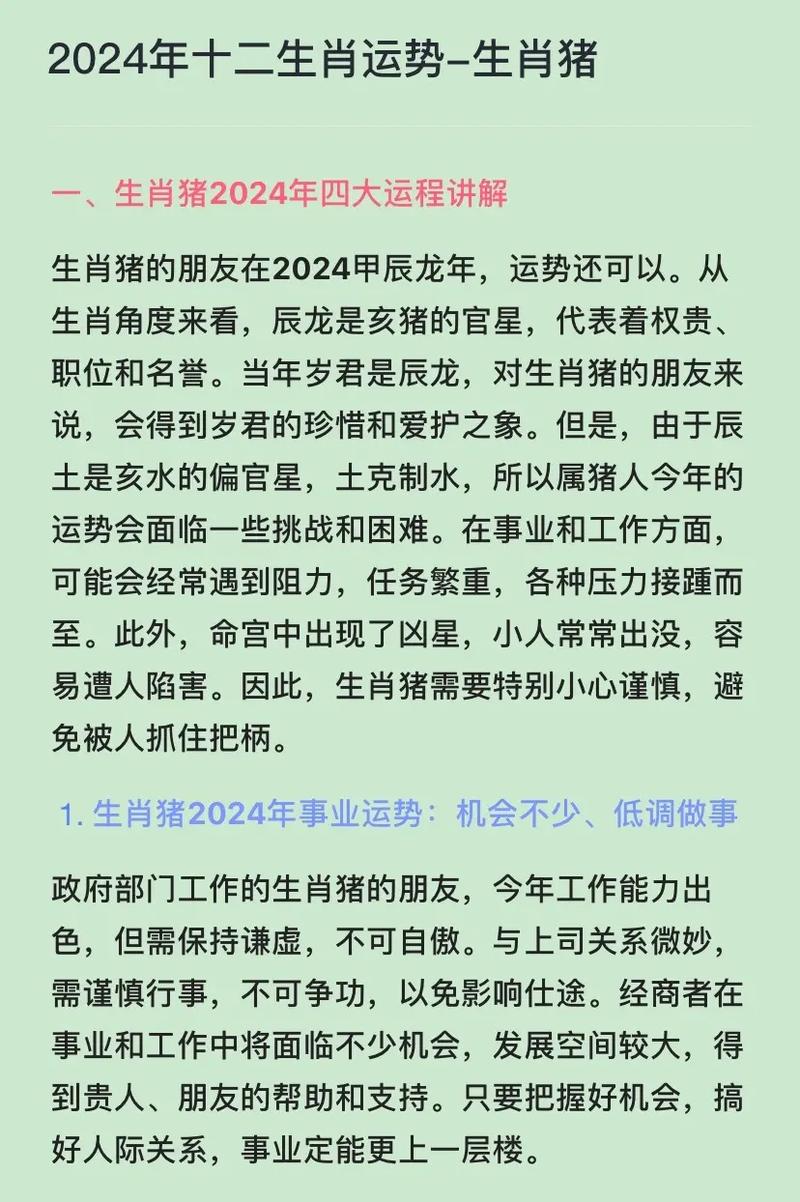 2024年十二生肖运势–生肖猪

一、生肖猪2024年四大运程讲解

生肖猪的朋友在2024甲辰龙年，运势还可以。从生肖角度来看，辰龙是亥猪的官星，代表着权贵、职位和名誉。当年岁君是辰龙，对生肖猪的朋友来说，会得到岁君的珍惜和爱护之象。但是，由于辰土是亥水的偏官星，土克制水，所以属猪人今年的运势会面临一些挑战和困难。在事业和工作方面，可能会经常遇到阻力，任务繁重，各种压力接踵而至。此外，命宫中出现了凶星，小人常常出没，容易遭人陷害。因此，生肖猪需要特别小心谨慎，避免被人抓住把柄。

1. 生肖猪2024年事业运势：机会不少、低调做事

政府部门工作的生肖猪的朋友，今年工作能力出色，但需保持谦虚，不可自傲。与上司关系微妙，需谨慎行事，不可争功，以免影响仕途。经商者在事业和工作中将面临不少机会，发展空间较大，得到贵人、朋友的帮助和支持。只要把握好机会，搞好人际关系，事业定能更上一层楼。